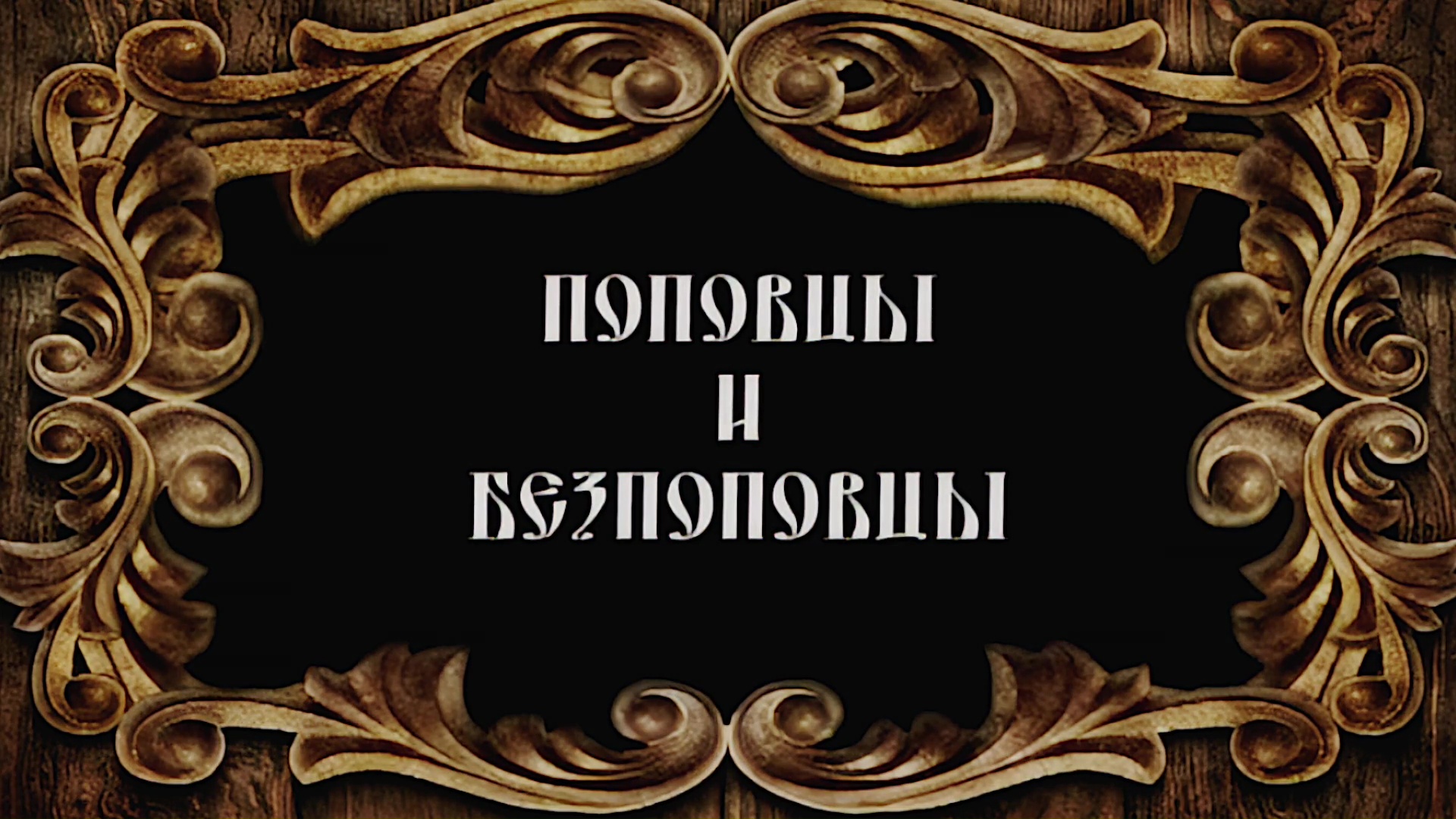 ПОПОВЦЫ
И
БЕЗПОПОВЦЫ